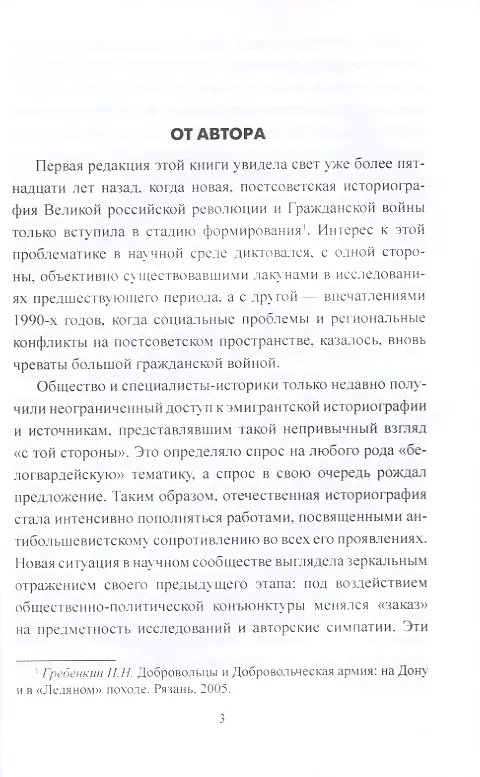 ОТ АВТОРА

Первая редакция этой книги увидела свет уже более пятнадцати лет назад, когда новая, постсоветская историография Великой российской революции и Гражданской войны только вступила в стадию формирования$^1$. Интерес к этой проблематике в научной среде диктовался, с одной стороны, объективно существовавшими лакунами в исследованиях предшествующего периода, а с другой — впечатлениями 1990-х годов, когда социальные проблемы и региональные конфликты на постсоветском пространстве, казалось, вновь чреваты большой гражданской войной.

Общество и специалисты-историки только недавно получили неограниченный доступ к эмигрантской историографии и источникам, представлявшим такой непривычный взгляд «с той стороны». Это определяло спрос на любого рода «белогвардейскую» тематику, а спрос в свою очередь рождал предложение. Таким образом, отечественная историография стала интенсивно пополняться работами, посвященными антибольшевистскому сопротивлению во всех его проявлениях. Новая ситуация в научном сообществе выглядела зеркальным отражением своего предыдущего этапа: под воздействием общественно-политической конъюнктуры менялся «заказ» на предметность исследований и авторские симпатии. Эти

$^1$ Гребенкин И.Н. Добровольцы и Добровольческая армия: на Дону и в «Ледяном» походе. Рязань, 2005.

3